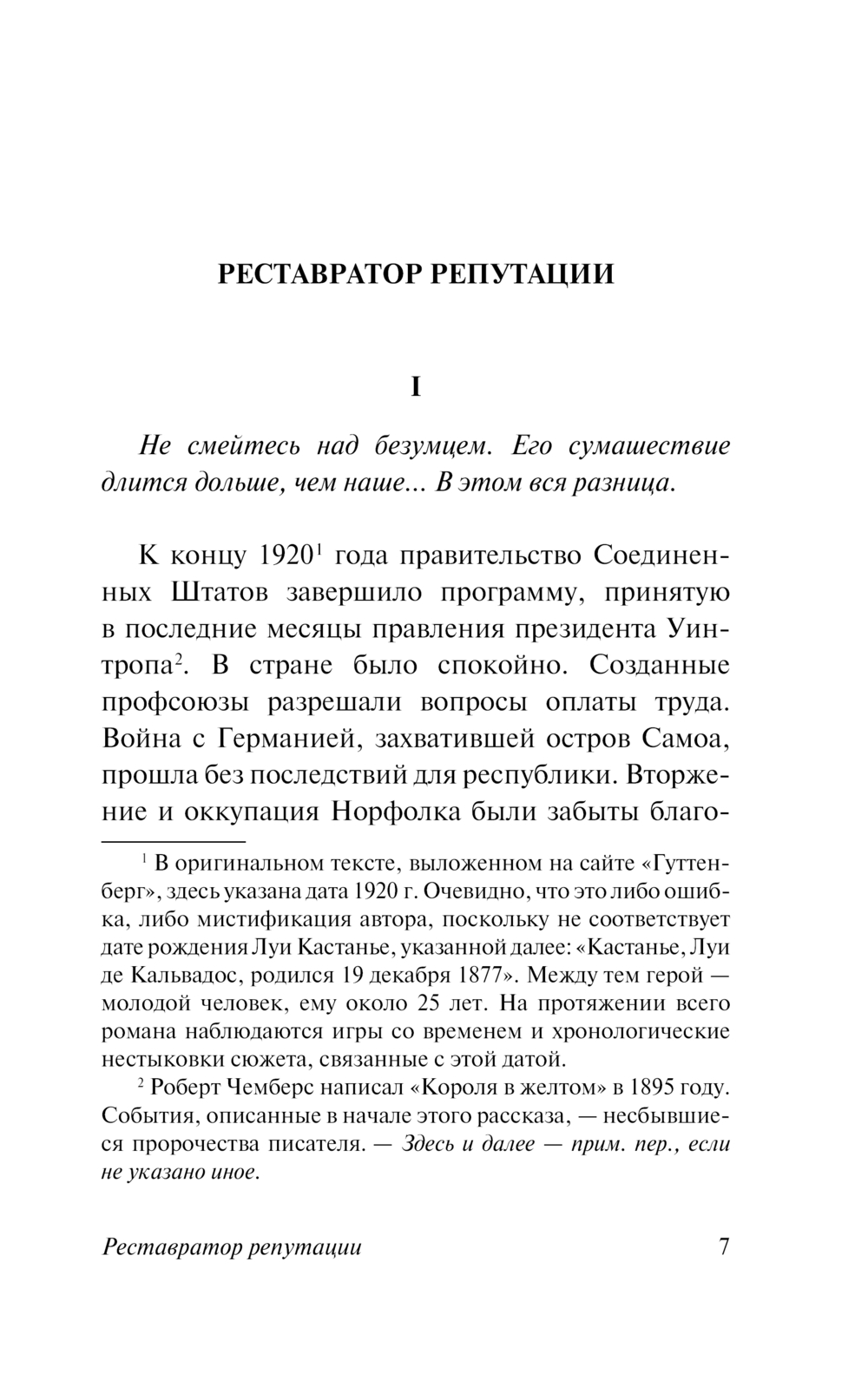 РЕСТАВРАТОР РЕПУТАЦИИ

I

Не смейтесь над безумцем. Его сумашествие длится дольше, чем наше... В этом вся разница.

К концу 1920$^1$ года правительство Соединенных Штатов завершило программу, принятую в последние месяцы правления президента Уинтропа$^2$. В стране было спокойно. Созданные профсоюзы разрешали вопросы оплаты труда. Война с Германией, захватившей остров Самоа, прошла без последствий для республики. Вторжение и оккупация Норфолка были забыты благо-

$^1$ В оригинальном тексте, выложенном на сайте «Гуттенберг», здесь указана дата 1920 г. Очевидно, что это либо ошибка, либо мистификация автора, поскольку не соответствует дате рождения Луи Кастанье, указанной далее: «Кастанье, Луи де Кальвадос, родился 19 декабря 1877». Между тем герой — молодой человек, ему около 25 лет. На протяжении всего романа наблюдаются игры со временем и хронологические нестыковки сюжета, связанные с этой датой.

$^2$ Роберт Чемберс написал «Короля в желтом» в 1895 году. События, описанные в начале этого рассказа, — несбывшиеся пророчества писателя. — Здесь и далее — прим. пер., если не указано иное.

Реставратор репутации 7